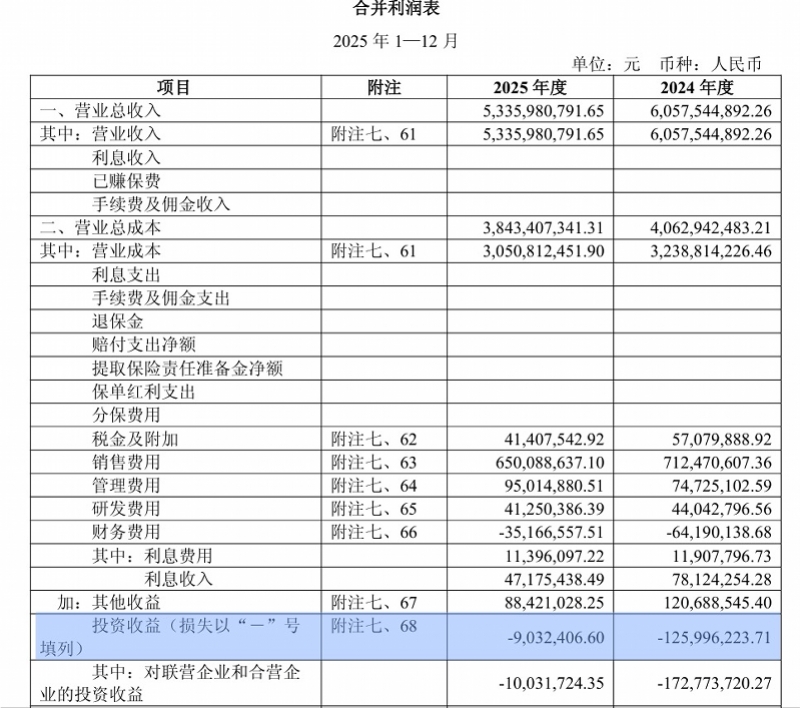 合并利润表

2025 年 1—12 月

单位：元 币种：人民币

| 项目 | 附注 | 2025 年度 | 2024 年度 |
|---|---|---|---|
| 一、营业总收入 | | 5,335,980,791.65 | 6,057,544,892.26 |
| 其中：营业收入 | 附注七、61 | 5,335,980,791.65 | 6,057,544,892.26 |
| 利息收入 | | | |
| 已赚保费 | | | |
| 手续费及佣金收入 | | | |
| 二、营业总成本 | | 3,843,407,341.31 | 4,062,942,483.21 |
| 其中：营业成本 | 附注七、61 | 3,050,812,451.90 | 3,238,814,226.46 |
| 利息支出 | | | |
| 手续费及佣金支出 | | | |
| 退保金 | | | |
| 赔付支出净额 | | | |
| 提取保险责任准备金净额 | | | |
| 保单红利支出 | | | |
| 分保费用 | | | |
| 税金及附加 | 附注七、62 | 41,407,542.92 | 57,079,888.92 |
| 销售费用 | 附注七、63 | 650,088,637.10 | 712,470,607.36 |
| 管理费用 | 附注七、64 | 95,014,880.51 | 74,725,102.59 |
| 研发费用 | 附注七、65 | 41,250,386.39 | 44,042,796.56 |
| 财务费用 | 附注七、66 | -35,166,557.51 | -64,190,138.68 |
| 其中：利息费用 | | 11,396,097.22 | 11,907,796.73 |
| 利息收入 | | 47,175,438.49 | 78,124,254.28 |
| 加：其他收益 | 附注七、67 | 88,421,028.25 | 120,688,545.40 |
| 投资收益（损失以“－”号填列） | 附注七、68 | -9,032,406.60 | -125,996,223.71 |
| 其中：对联营企业和合营企业的投资收益 | | -10,031,724.35 | -172,773,720.27 |